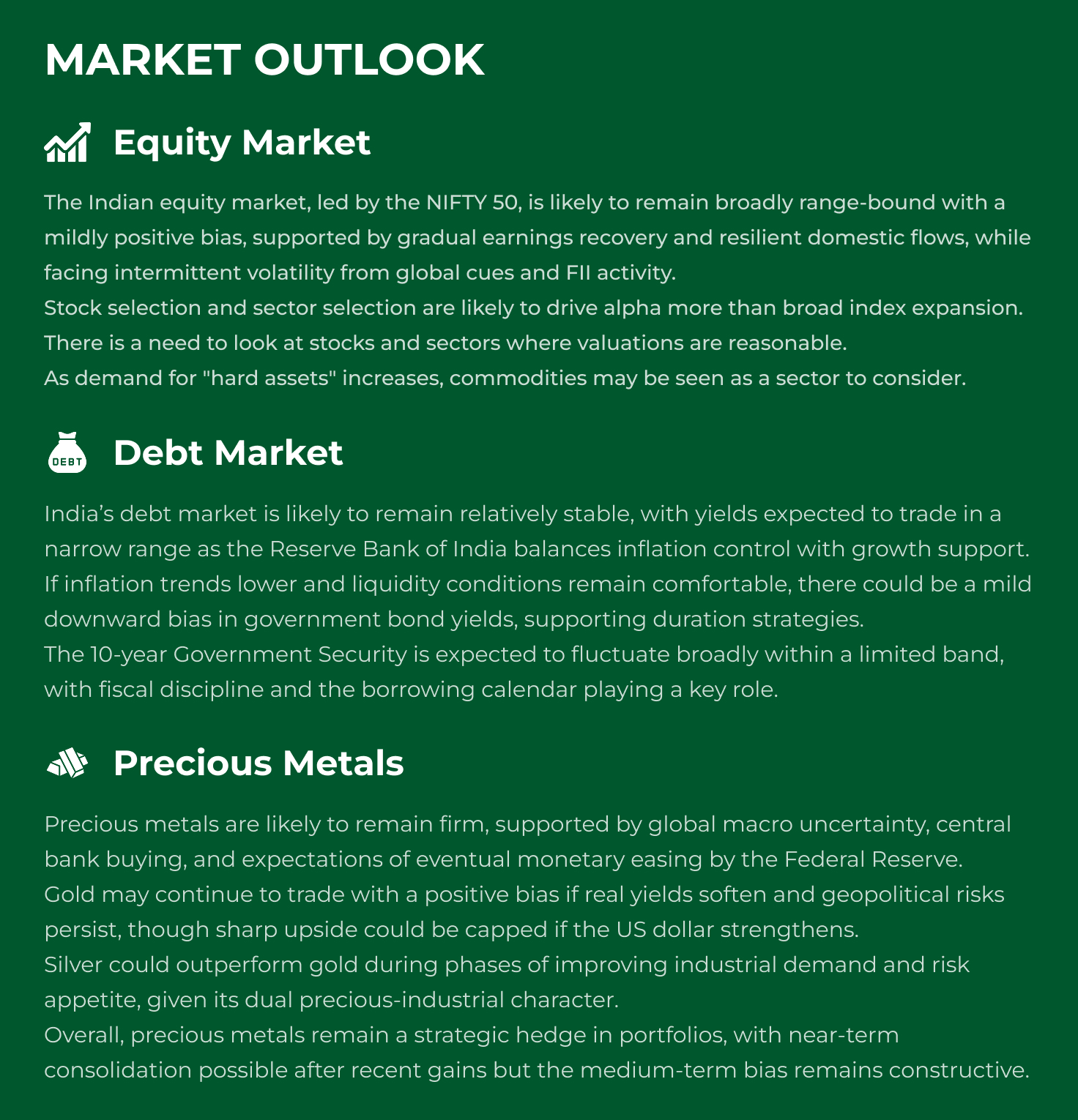 MARKET OUTLOOK

Equity Market

The Indian equity market, led by the NIFTY 50, is likely to remain broadly range-bound with a mildly positive bias, supported by gradual earnings recovery and resilient domestic flows, while facing intermittent volatility from global cues and FII activity.
Stock selection and sector selection are likely to drive alpha more than broad index expansion.
There is a need to look at stocks and sectors where valuations are reasonable.
As demand for "hard assets" increases, commodities may be seen as a sector to consider.

DEBT

Debt Market

India’s debt market is likely to remain relatively stable, with yields expected to trade in a narrow range as the Reserve Bank of India balances inflation control with growth support.
If inflation trends lower and liquidity conditions remain comfortable, there could be a mild downward bias in government bond yields, supporting duration strategies.
The 10-year Government Security is expected to fluctuate broadly within a limited band, with fiscal discipline and the borrowing calendar playing a key role.

Precious Metals

Precious metals are likely to remain firm, supported by global macro uncertainty, central bank buying, and expectations of eventual monetary easing by the Federal Reserve.
Gold may continue to trade with a positive bias if real yields soften and geopolitical risks persist, though sharp upside could be capped if the US dollar strengthens.
Silver could outperform gold during phases of improving industrial demand and risk appetite, given its dual precious-industrial character.
Overall, precious metals remain a strategic hedge in portfolios, with near-term consolidation possible after recent gains but the medium-term bias remains constructive.